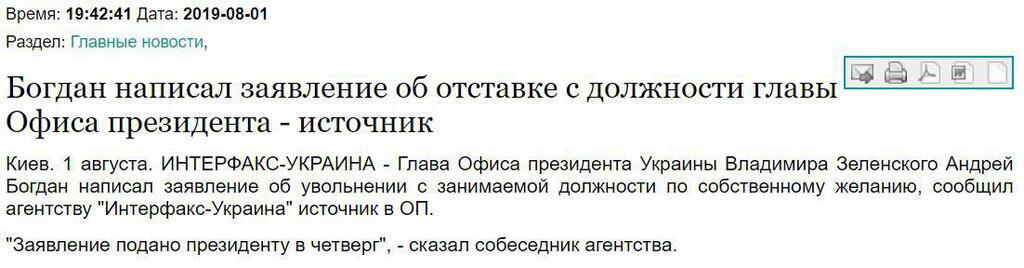 Время: 19:42:41 Дата: 2019-08-01

Раздел: Главные новости,

Богдан написал заявление об отставке с должности главы Офиса президента - источник

Киев. 1 августа. ИНТЕРФАКС-УКРАИНА - Глава Офиса президента Украины Владимира Зеленского Андрей Богдан написал заявление об увольнении с занимаемой должности по собственному желанию, сообщил агентству "Интерфакс-Украина" источник в ОП.

"Заявление подано президенту в четверг", - сказал собеседник агентства.